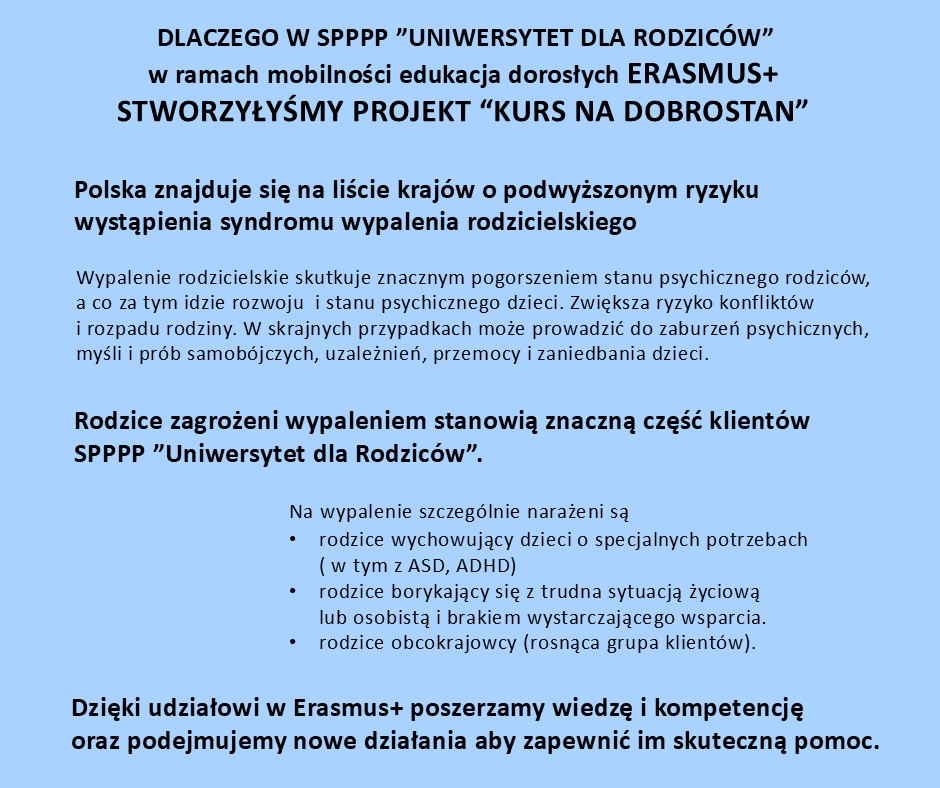 DLACZEGO W SPPPP ”UNIWERSYTET DLA RODZICÓW”
w ramach mobilności edukacja dorosłych ERASMUS+
STWORZYŁYŚMY PROJEKT “KURS NA DOBROSTAN”

Polska znajduje się na liście krajów o podwyższonym ryzyku wystąpienia syndromu wypalenia rodzicielskiego

Wypalenie rodzicielskie skutkuje znacznym pogorszeniem stanu psychicznego rodziców, a co za tym idzie rozwoju i stanu psychicznego dzieci. Zwiększa ryzyko konfliktów i rozpadu rodziny. W skrajnych przypadkach może prowadzić do zaburzeń psychicznych, myśli i prób samobójczych, uzależnień, przemocy i zaniedbania dzieci.

Rodzice zagrożeni wypaleniem stanowią znaczną część klientów SPPPP ”Uniwersytet dla Rodziców”.

Na wypalenie szczególnie narażeni są
• rodzice wychowujący dzieci o specjalnych potrzebach ( w tym z ASD, ADHD)
• rodzice borykający się z trudna sytuacją życiową lub osobistą i brakiem wystarczającego wsparcia.
• rodzice obcokrajowcy (rosnąca grupa klientów).

Dzięki udziałowi w Erasmus+ poszerzamy wiedzę i kompetencję oraz podejmujemy nowe działania aby zapewnić im skuteczną pomoc.